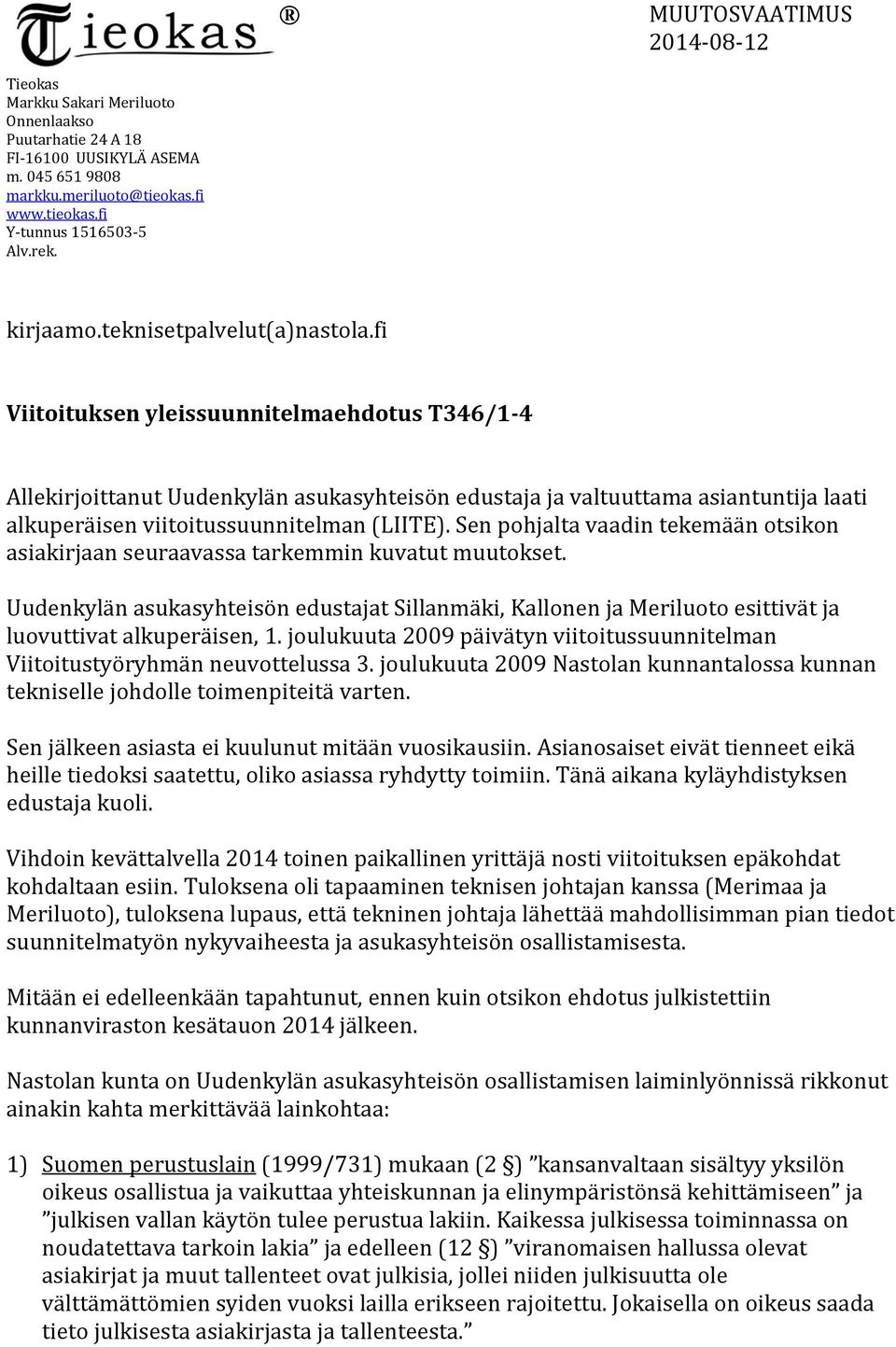 Tieokas ®

MUUTOSVAATIMUS
2014-08-12

Tieokas
Markku Sakari Meriluoto
Onnenlaakso
Puutarhatie 24 A 18
FI-16100 UUSIKYLÄ ASEMA
m. 045 651 9808
markku.meriluoto@tieokas.fi
www.tieokas.fi
Y-tunnus 1516503-5
Alv.rek.

kirjaamo.teknisetpalvelut(a)nastola.fi

Viitoituksen yleissuunnitelmaehdotus T346/1-4

Allekirjoittanut Uudenkylän asukasyhteisön edustaja ja valtuuttama asiantuntija laati alkuperäisen viitoitussuunnitelman (LIITE). Sen pohjalta vaadin tekemään otsikon asiakirjaan seuraavassa tarkemmin kuvatut muutokset.

Uudenkylän asukasyhteisön edustajat Sillanmäki, Kallonen ja Meriluoto esittivät ja luovuttivat alkuperäisen, 1. joulukuuta 2009 päivätyn viitoitussuunnitelman Viitoitustyöryhmän neuvottelussa 3. joulukuuta 2009 Nastolan kunnantalossa kunnan tekniselle johdolle toimenpiteitä varten.

Sen jälkeen asiasta ei kuulunut mitään vuosikausiin. Asianosaiset eivät tienneet eikä heille tiedoksi saatettu, oliko asiassa ryhdytty toimiin. Tänä aikana kyläyhdistyksen edustaja kuoli.

Vihdoin kevättalvella 2014 toinen paikallinen yrittäjä nosti viitoituksen epäkohdat kohdaltaan esiin. Tuloksena oli tapaaminen teknisen johtajan kanssa (Merimaa ja Meriluoto), tuloksena lupaus, että tekninen johtaja lähettää mahdollisimman pian tiedot suunnitelmatyön nykyvaiheesta ja asukasyhteisön osallistamisesta.

Mitään ei edelleenkään tapahtunut, ennen kuin otsikon ehdotus julkistettiin kunnanviraston kesätauon 2014 jälkeen.

Nastolan kunta on Uudenkylän asukasyhteisön osallistamisen laiminlyönnissä rikkonut ainakin kahta merkittävää lainkohtaa:

1) Suomen perustuslain (1999/731) mukaan (2 §) ”kansanvaltaan sisältyy yksilön oikeus osallistua ja vaikuttaa yhteiskunnan ja elinympäristönsä kehittämiseen” ja ”julkisen vallan käytön tulee perustua lakiin. Kaikessa julkisessa toiminnassa on noudatettava tarkoin lakia” ja edelleen (12 §) ”viranomaisen hallussa olevat asiakirjat ja muut tallenteet ovat julkisia, jollei niiden julkisuutta ole välttämättömien syiden vuoksi lailla erikseen rajoitettu. Jokaisella on oikeus saada tieto julkisesta asiakirjasta ja tallenteesta.”